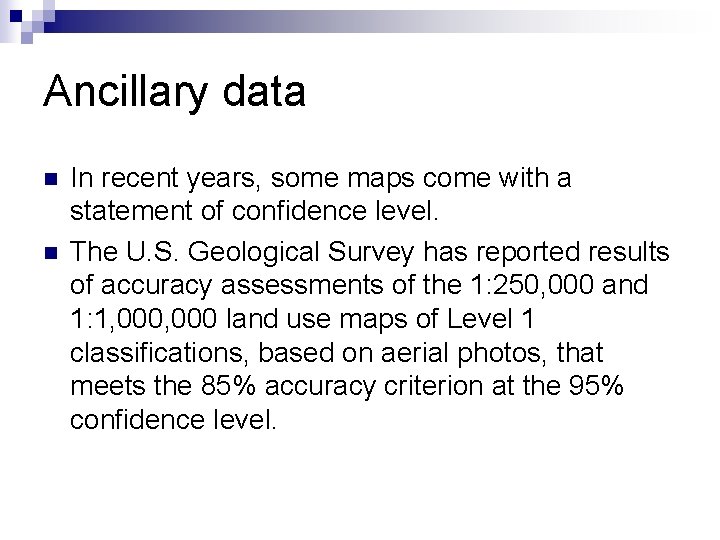 Ancillary data

• In recent years, some maps come with a statement of confidence level.
• The U.S. Geological Survey has reported results of accuracy assessments of the 1:250,000 and 1:1,000,000 land use maps of Level 1 classifications, based on aerial photos, that meets the 85% accuracy criterion at the 95% confidence level.